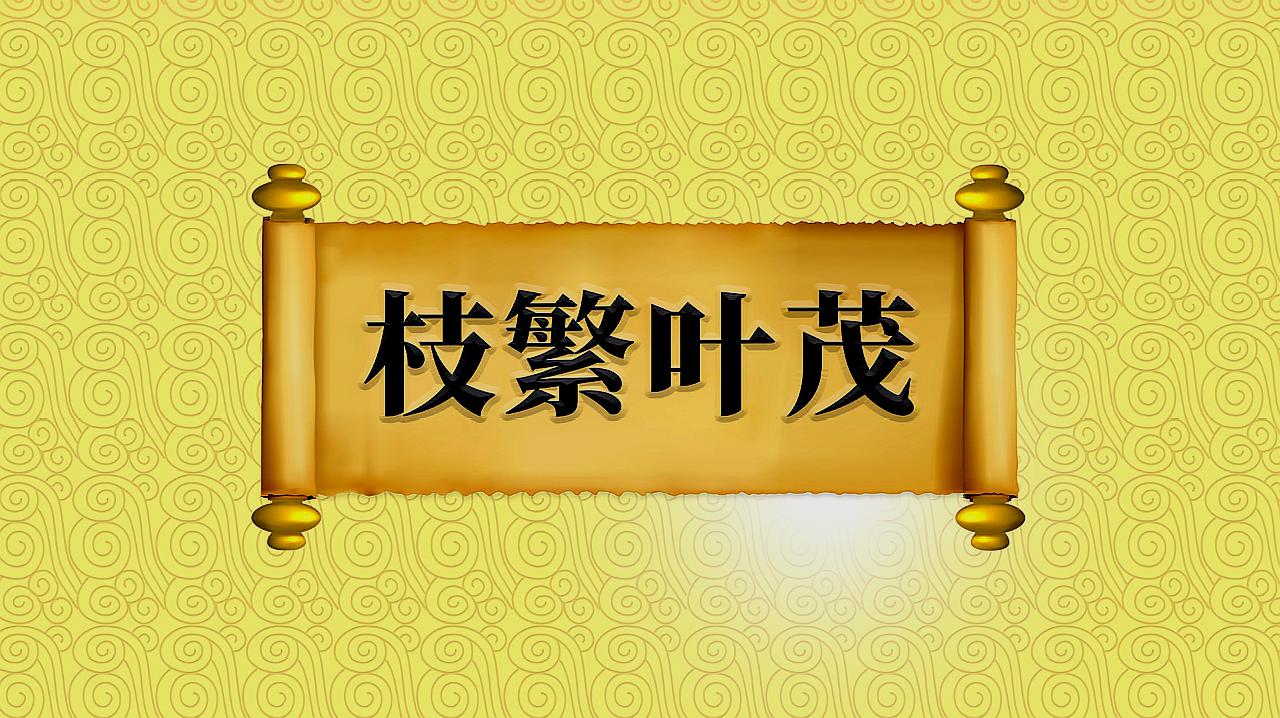 枝繁叶茂